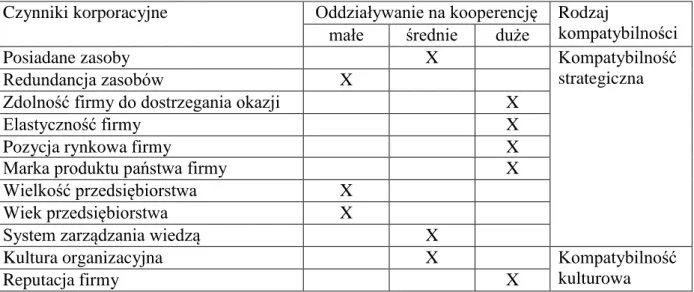 | Czynniki korporacyjne | Oddziaływanie na kooperencję | | | Rodzaj kompatybilności |
|---|---|---|---|---|
| | małe | średnie | duże | |
| Posiadane zasoby | | X | | Kompatybilność strategiczna |
| Redundancja zasobów | X | | | |
| Zdolność firmy do dostrzegania okazji | | | X | |
| Elastyczność firmy | | | X | |
| Pozycja rynkowa firmy | | | X | |
| Marka produktu państwa firmy | | | X | |
| Wielkość przedsiębiorstwa | X | | | |
| Wiek przedsiębiorstwa | X | | | |
| System zarządzania wiedzą | | X | | |
| Kultura organizacyjna | | X | | Kompatybilność kulturowa |
| Reputacja firmy | | | X | |